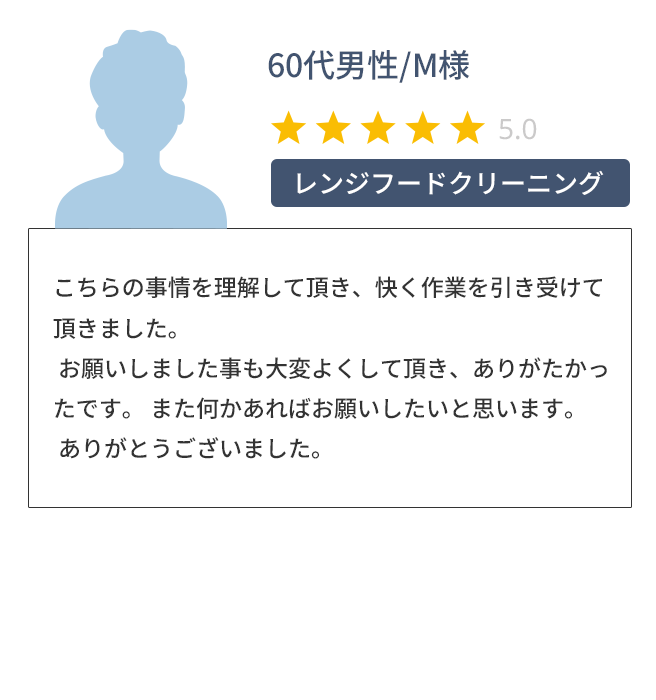 60代男性/M様

★★★★★ 5.0

レンジフードクリーニング

こちらの事情を理解して頂き、快く作業を引き受けて頂きました。
お願いしました事も大変よくして頂き、ありがたかったです。 また何かあればお願いしたいと思います。
ありがとうございました。